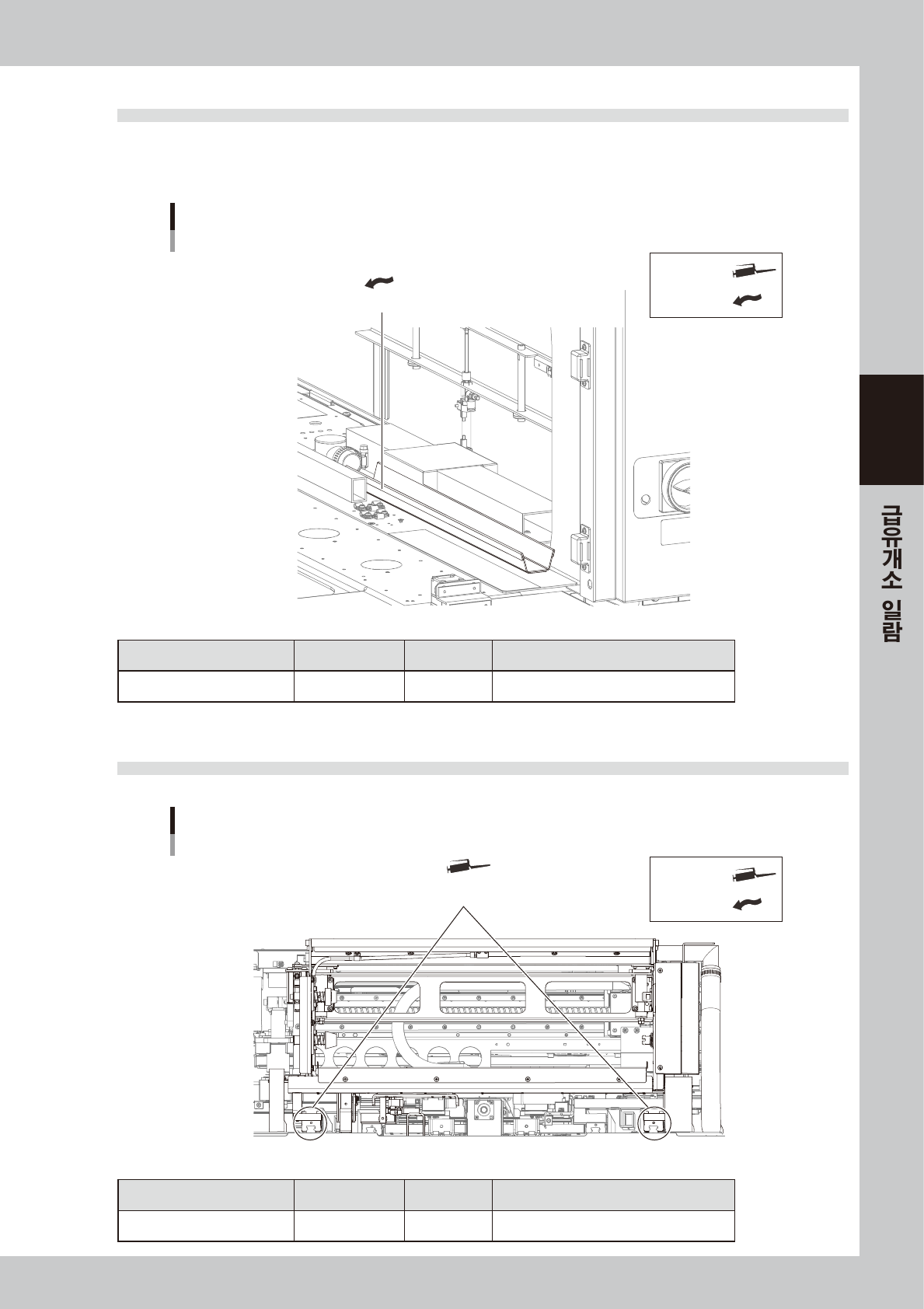 급유개소 일람